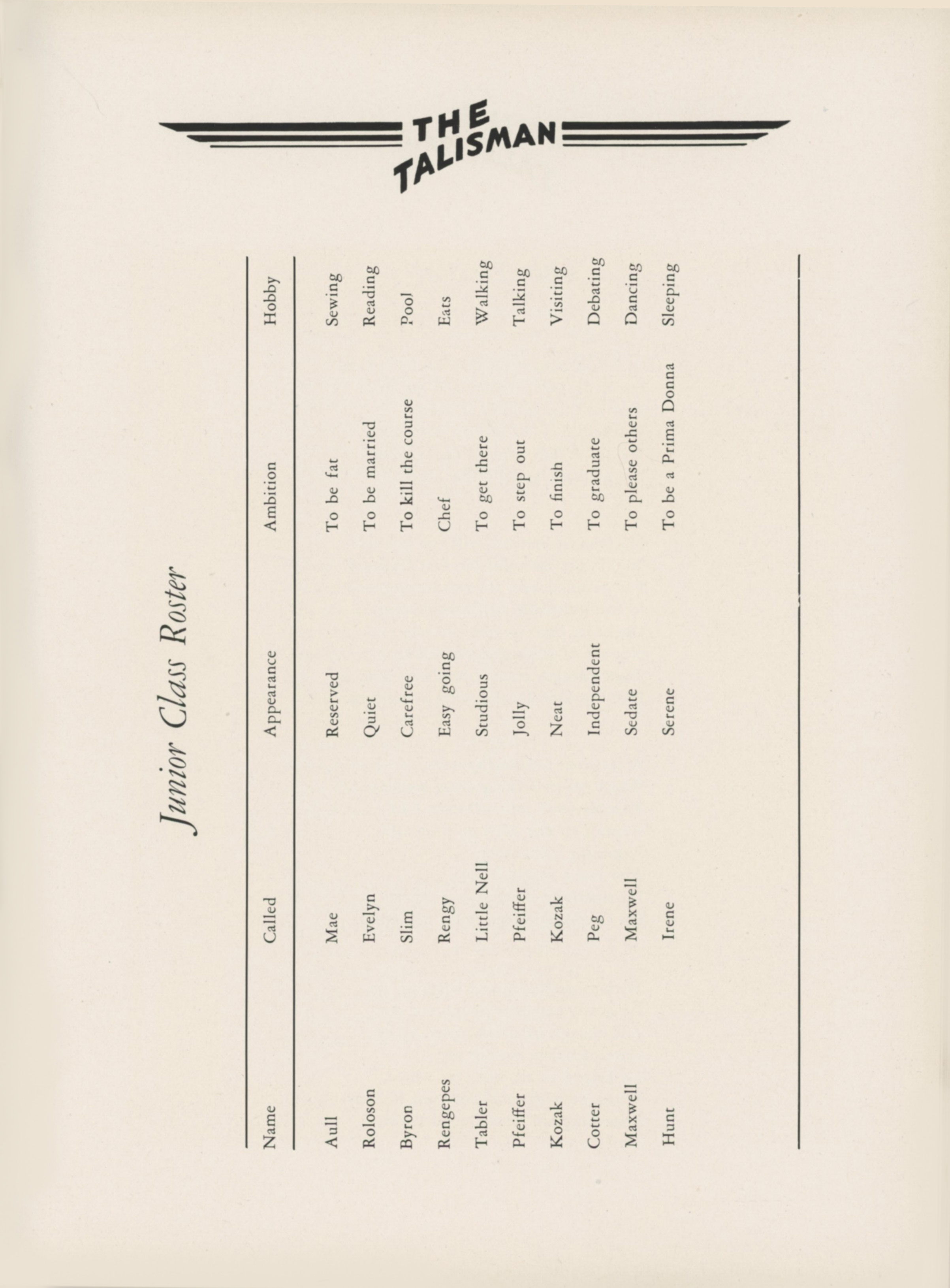 THE TALISMAN

Junior Class Roster

| Name | Called | Appearance | Ambition | Hobby |
|---|---|---|---|---|
| Aull | Mae | Reserved | To be fat | Sewing |
| Roloson | Evelyn | Quiet | To be married | Reading |
| Byron | Slim | Carefree | To kill the course | Pool |
| Rengepes | Rengy | Easy going | Chef | Eats |
| Tabler | Little Nell | Studious | To get there | Walking |
| Pfeiffer | Pfeiffer | Jolly | To step out | Talking |
| Kozak | Kozak | Neat | To finish | Visiting |
| Cotter | Peg | Independent | To graduate | Debating |
| Maxwell | Maxwell | Sedate | To please others | Dancing |
| Hunt | Irene | Serene | To be a Prima Donna | Sleeping |